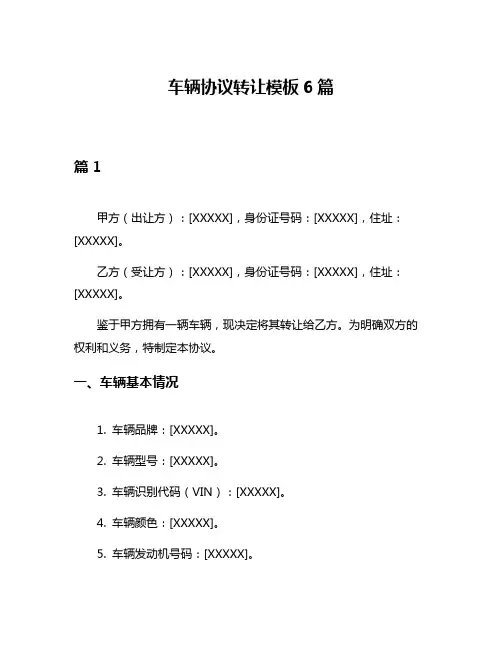 车辆协议转让模板 6 篇

篇 1

甲方（出让方）：[XXXXX]，身份证号码：[XXXXX]，住址：[XXXXX]。

乙方（受让方）：[XXXXX]，身份证号码：[XXXXX]，住址：[XXXXX]。

鉴于甲方拥有一辆车辆，现决定将其转让给乙方。为明确双方的权利和义务，特制定本协议。

一、车辆基本情况

1. 车辆品牌：[XXXXX]。

2. 车辆型号：[XXXXX]。

3. 车辆识别代码（VIN）：[XXXXX]。

4. 车辆颜色：[XXXXX]。

5. 车辆发动机号码：[XXXXX]。